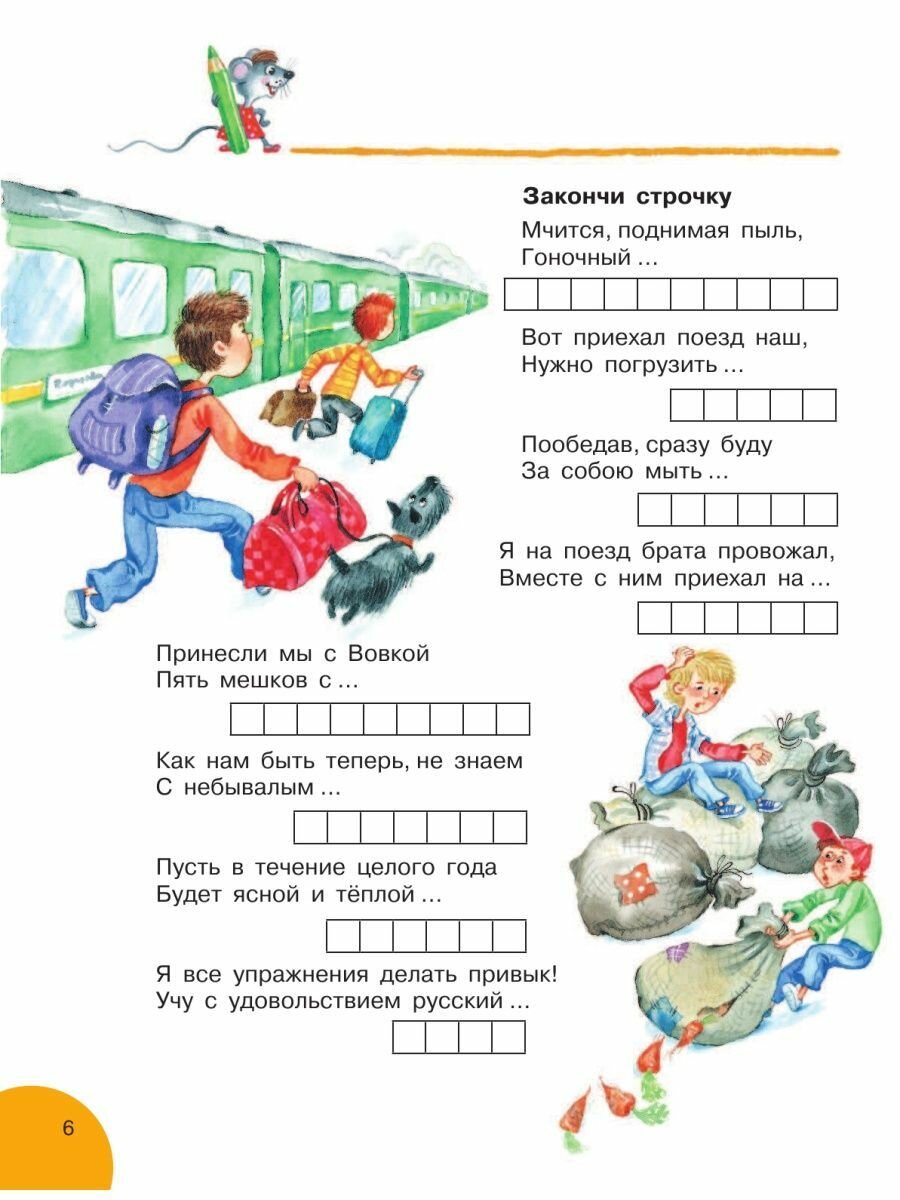 Закончи строчку

Мчится, поднимая пыль,
Гоночный …

Вот приехал поезд наш,
Нужно погрузить …

Пообедав, сразу буду
За собою мыть …

Я на поезд брата провожал,
Вместе с ним приехал на …

Принесли мы с Вовкой
Пять мешков с …

Как нам быть теперь, не знаем
С небывалым …

Пусть в течение целого года
Будет ясной и тёплой …

Я все упражнения делать привык!
Учу с удовольствием русский …

6